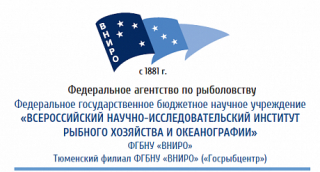 ВНИРО

с 1881 г.

Федеральное агентство по рыболовству
Федеральное государственное бюджетное научное учреждение
«ВСЕРОССИЙСКИЙ НАУЧНО-ИССЛЕДОВАТЕЛЬСКИЙ ИНСТИТУТ РЫБНОГО ХОЗЯЙСТВА И ОКЕАНОГРАФИИ»
ФГБНУ «ВНИРО»
Тюменский филиал ФГБНУ «ВНИРО» («Госрыбцентр»)